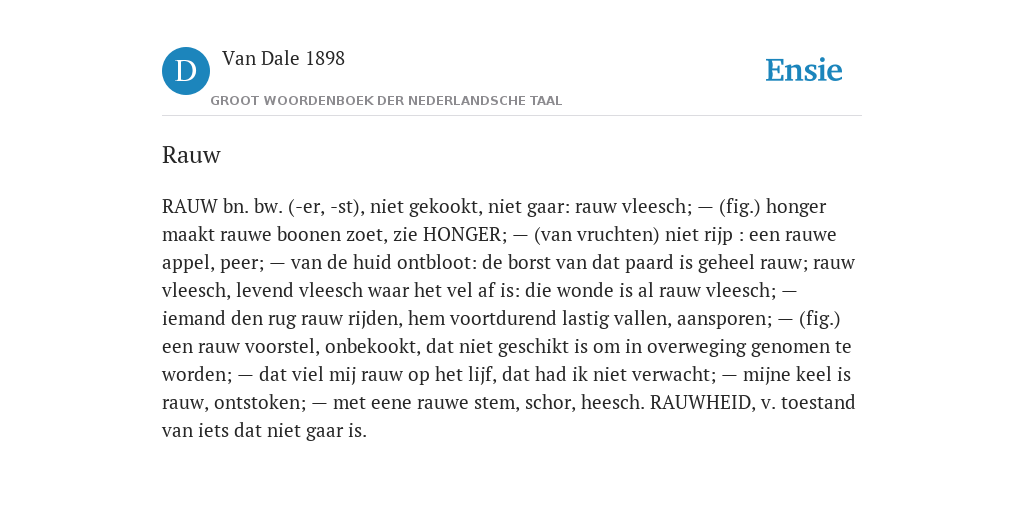 D

Van Dale 1898

GROOT WOORDENBOEK DER NEDERLANDSCHE TAAL

Ensie

Rauw

RAUW bn. bw. (-er, -st), niet gekookt, niet gaar: rauw vleesch; — (fig.) honger maakt rauwe boonen zoet, zie HONGER; — (van vruchten) niet rijp : een rauwe appel, peer; — van de huid ontbloot: de borst van dat paard is geheel rauw; rauw vleesch, levend vleesch waar het vel af is: die wonde is al rauw vleesch; — iemand den rug rauw rijden, hem voortdurend lastig vallen, aansporen; — (fig.) een rauw voorstel, onbekookt, dat niet geschikt is om in overweging genomen te worden; — dat viel mij rauw op het lijf, dat had ik niet verwacht; — mijne keel is rauw, ontstoken; — met eene rauwe stem, schor, heesch. RAUWHEID, v. toestand van iets dat niet gaar is.